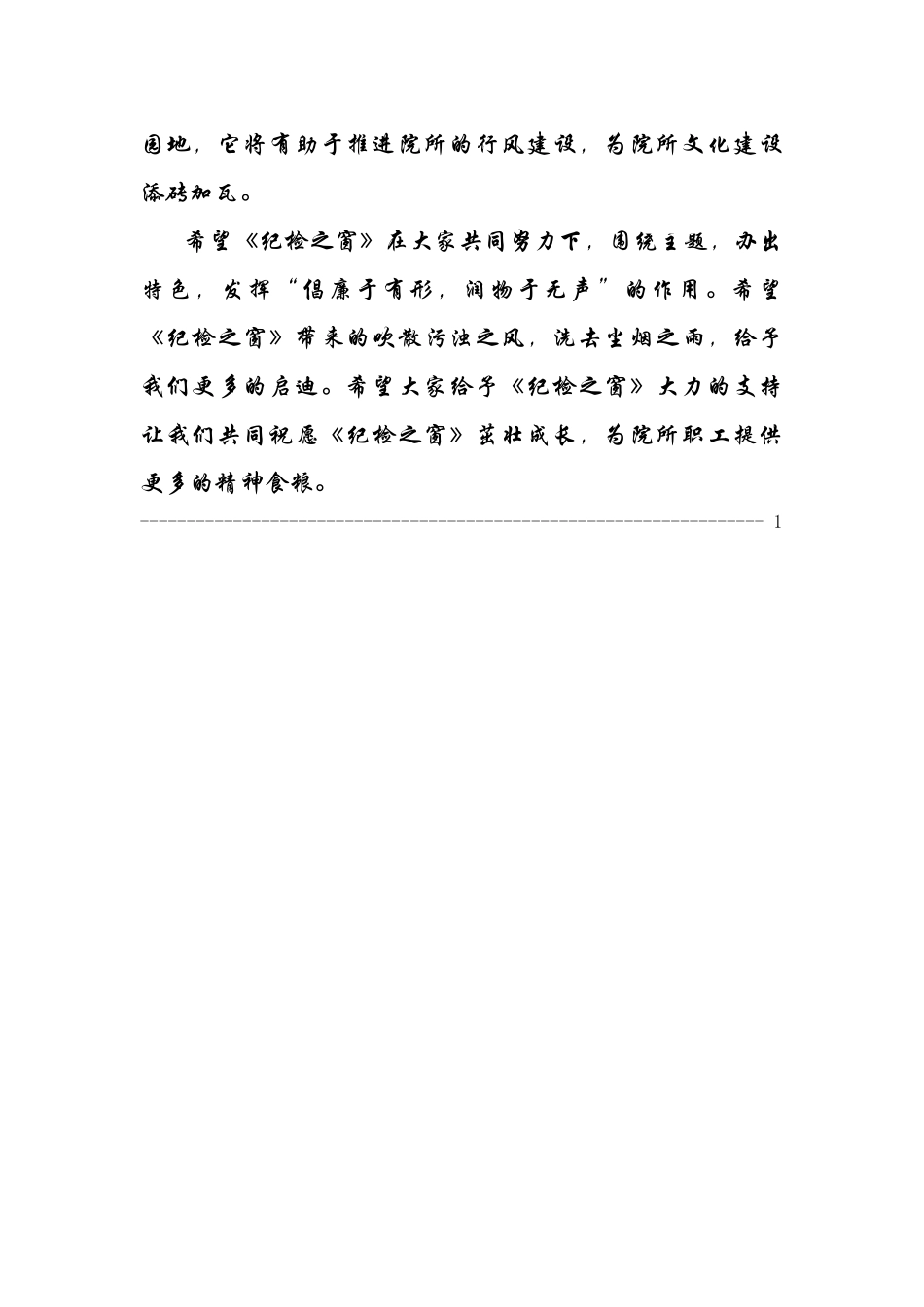 园地，它将有助于推进院所的行风建设，为院所文化建设添砖加瓦。

希望《纪检之窗》在大家共同努力下，围绕主题，办出特色，发挥“倡廉于有形，润物于无声”的作用。希望《纪检之窗》带来的吹散污浊之风，洗去尘烟之雨，给予我们更多的启迪。希望大家给予《纪检之窗》大力的支持让我们共同祝愿《纪检之窗》茁壮成长，为院所职工提供更多的精神食粮。

1